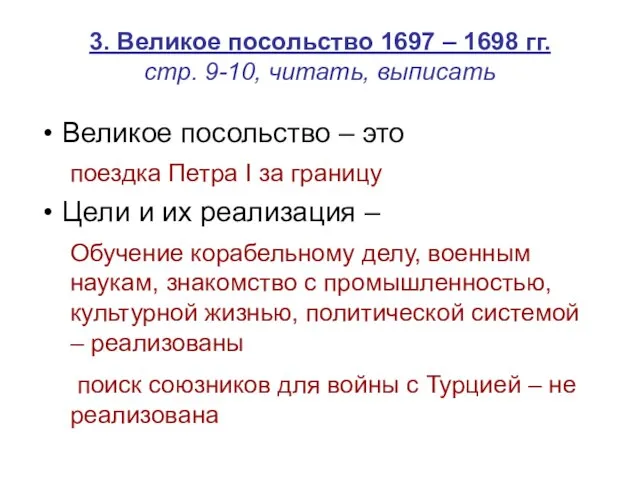 3. Великое посольство 1697 – 1698 гг.
стр. 9-10, читать, выписать

• Великое посольство – это

поездка Петра I за границу

• Цели и их реализация –

Обучение корабельному делу, военным наукам, знакомство с промышленностью, культурной жизнью, политической системой – реализованы

поиск союзников для войны с Турцией – не реализована